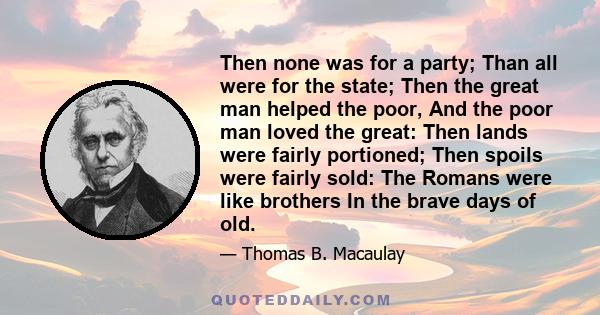 Then none was for a party; Than all were for the state; Then the great man helped the poor, And the poor man loved the great: Then lands were fairly portioned; Then spoils were fairly sold: The Romans were like brothers In the brave days of old.

— Thomas B. Macaulay

QUOTEDDAILY.COM